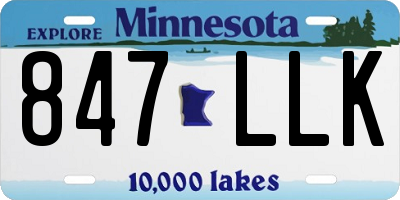 EXPLORE Minnesota

847 LLK

10,000 lakes